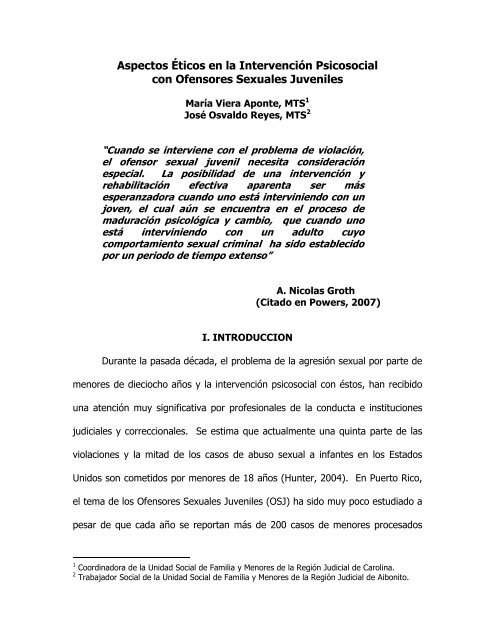 Aspectos Éticos en la Intervención Psicosocial con Ofensores Sexuales Juveniles

María Viera Aponte, MTS$^1$
José Osvaldo Reyes, MTS$^2$

"Cuando se interviene con el problema de violación, el ofensor sexual juvenil necesita consideración especial. La posibilidad de una intervención y rehabilitación efectiva aparenta ser más esperanzadora cuando uno está interviniendo con un joven, el cual aún se encuentra en el proceso de maduración psicológica y cambio, que cuando uno está interviniendo con un adulto cuyo comportamiento sexual criminal ha sido establecido por un periodo de tiempo extenso"

A. Nicolas Groth
(Citado en Powers, 2007)

I. INTRODUCCION

Durante la pasada década, el problema de la agresión sexual por parte de menores de dieciocho años y la intervención psicosocial con éstos, han recibido una atención muy significativa por profesionales de la conducta e instituciones judiciales y correccionales. Se estima que actualmente una quinta parte de las violaciones y la mitad de los casos de abuso sexual a infantes en los Estados Unidos son cometidos por menores de 18 años (Hunter, 2004). En Puerto Rico, el tema de los Ofensores Sexuales Juveniles (OSJ) ha sido muy poco estudiado a pesar de que cada año se reportan más de 200 casos de menores procesados

$^1$ Coordinadora de la Unidad Social de Familia y Menores de la Región Judicial de Carolina.
$^2$ Trabajador Social de la Unidad Social de Familia y Menores de la Región Judicial de Aibonito.